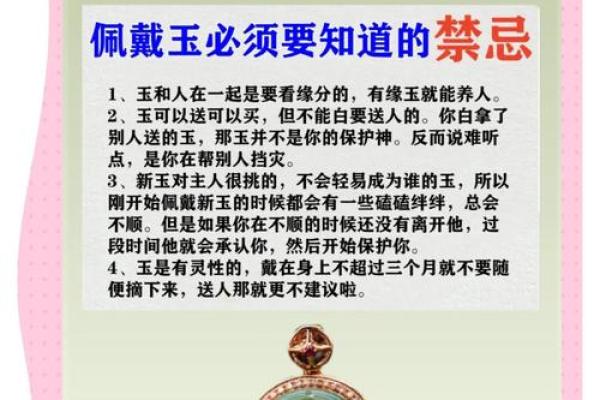 佩戴玉必须要知道的禁忌

1、玉和人在一起是要看缘分的，有缘玉就能养人。
2、玉可以送可以买，但不能白要送人的。你白拿了别人送的玉，那玉并不是你的保护神。反而说难听点，是你在帮别人挡灾。
3、新玉对主人很挑的，不会轻易成为谁的玉，所以刚开始佩戴新玉的时候都会有一些磕磕绊绊，总会不顺。但是如果你在不顺的时候还没有离开他，过段时间他就会承认你，然后开始保护你。
4、玉是有灵性的，戴在身上不超过三个月就不要随便摘下来，送人那就更不建议啦。